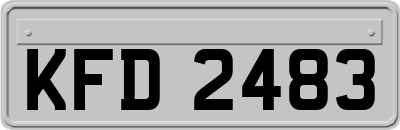 KFD 2483